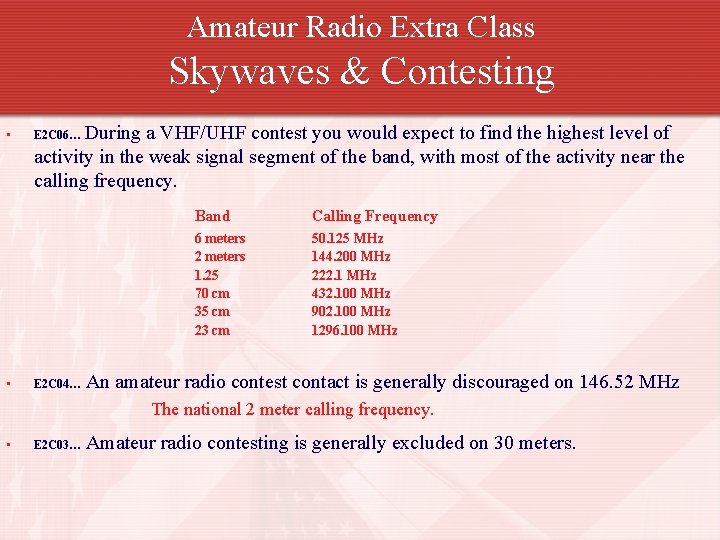 Amateur Radio Extra Class
Skywaves & Contesting

▪ E2C06... During a VHF/UHF contest you would expect to find the highest level of activity in the weak signal segment of the band, with most of the activity near the calling frequency.

| Band | Calling Frequency |
|---|---|
| 6 meters | 50.125 MHz |
| 2 meters | 144.200 MHz |
| 1.25 | 222.1 MHz |
| 70 cm | 432.100 MHz |
| 35 cm | 902.100 MHz |
| 23 cm | 1296.100 MHz |

▪ E2C04... An amateur radio contest contact is generally discouraged on 146.52 MHz
The national 2 meter calling frequency.

▪ E2C03... Amateur radio contesting is generally excluded on 30 meters.